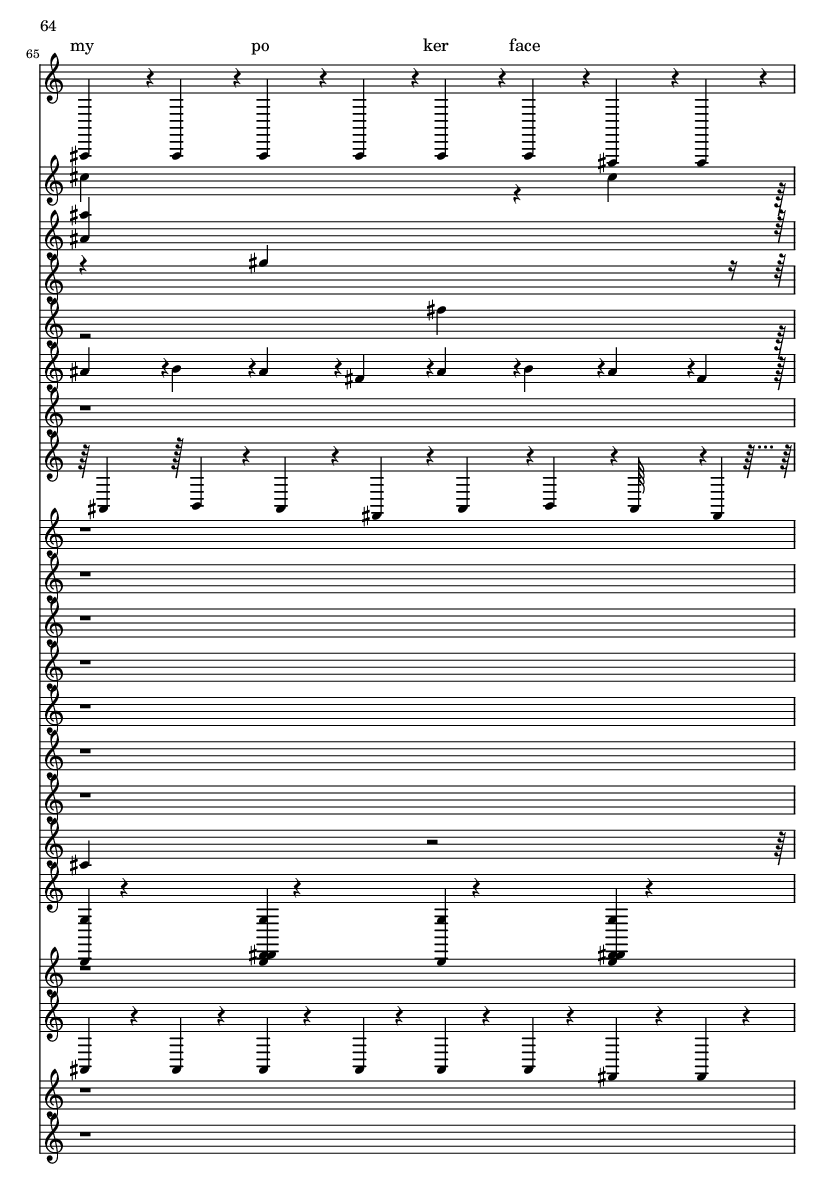 64

65

my po ker face